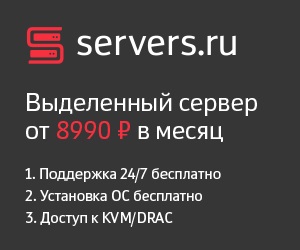 servers.ru

Выделенный сервер от 8990 ₽ в месяц

1. Поддержка 24/7 бесплатно
2. Установка ОС бесплатно
3. Доступ к KVM/DRAC